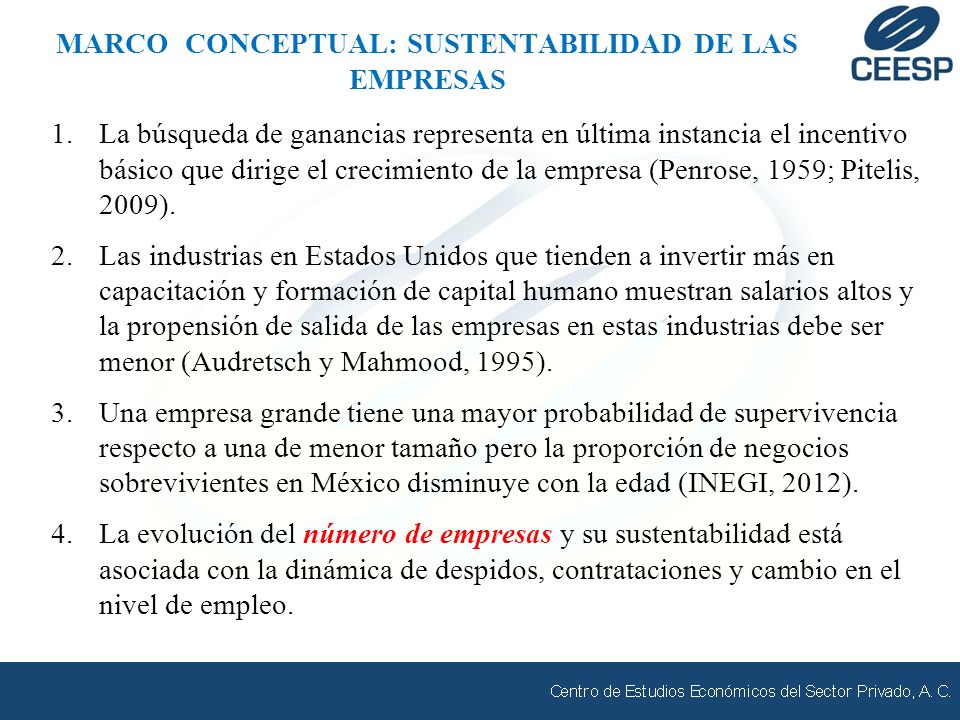 MARCO CONCEPTUAL: SUSTENTABILIDAD DE LAS EMPRESAS

CEESP

1. La búsqueda de ganancias representa en última instancia el incentivo básico que dirige el crecimiento de la empresa (Penrose, 1959; Pitelis, 2009).

2. Las industrias en Estados Unidos que tienden a invertir más en capacitación y formación de capital humano muestran salarios altos y la propensión de salida de las empresas en estas industrias debe ser menor (Audretsch y Mahmood, 1995).

3. Una empresa grande tiene una mayor probabilidad de supervivencia respecto a una de menor tamaño pero la proporción de negocios sobrevivientes en México disminuye con la edad (INEGI, 2012).

4. La evolución del número de empresas y su sustentabilidad está asociada con la dinámica de despidos, contrataciones y cambio en el nivel de empleo.

Centro de Estudios Económicos del Sector Privado, A. C.